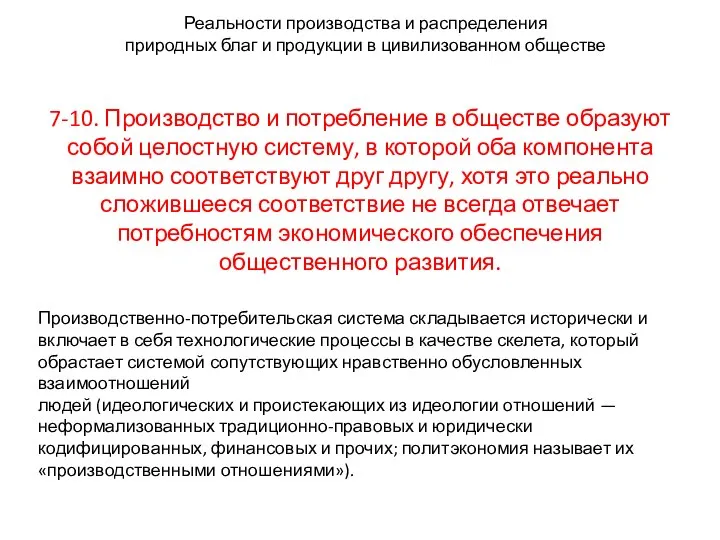 Реальности производства и распределения природных благ и продукции в цивилизованном обществе

7-10. Производство и потребление в обществе образуют собой целостную систему, в которой оба компонента взаимно соответствуют друг другу, хотя это реально сложившееся соответствие не всегда отвечает потребностям экономического обеспечения общественного развития.

Производственно-потребительская система складывается исторически и включает в себя технологические процессы в качестве скелета, который обрастает системой сопутствующих нравственно обусловленных взаимоотношений
людей (идеологических и проистекающих из идеологии отношений — неформализованных традиционно-правовых и юридически кодифицированных, финансовых и прочих; политэкономия называет их «производственными отношениями»).